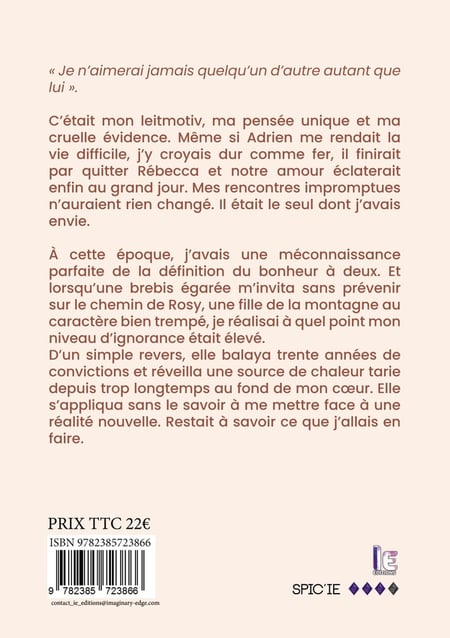 « Je n'aimerai jamais quelqu'un d'autre autant que lui ».

C'était mon leitmotiv, ma pensée unique et ma cruelle évidence. Même si Adrien me rendait la vie difficile, j'y croyais dur comme fer, il finirait par quitter Rébecca et notre amour éclaterait enfin au grand jour. Mes rencontres impromptues n'auraient rien changé. Il était le seul dont j'avais envie.

À cette époque, j'avais une méconnaissance parfaite de la définition du bonheur à deux. Et lorsqu'une brebis égarée m'invita sans prévenir sur le chemin de Rosy, une fille de la montagne au caractère bien trempé, je réalisai à quel point mon niveau d'ignorance était élevé.
D'un simple revers, elle balaya trente années de convictions et réveilla une source de chaleur tarie depuis trop longtemps au fond de mon cœur. Elle s'appliqua sans le savoir à me mettre face à une réalité nouvelle. Restait à savoir ce que j'allais en faire.

PRIX TTC 22€

ISBN 9782385723866

9 782385 723866

contact_ie_editions@imaginary-edge.com

IE EDITIONS

SPIC'IE